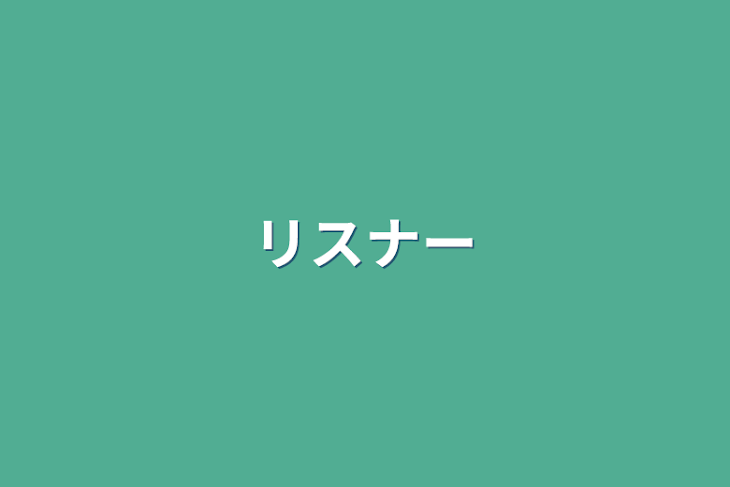 リスナー